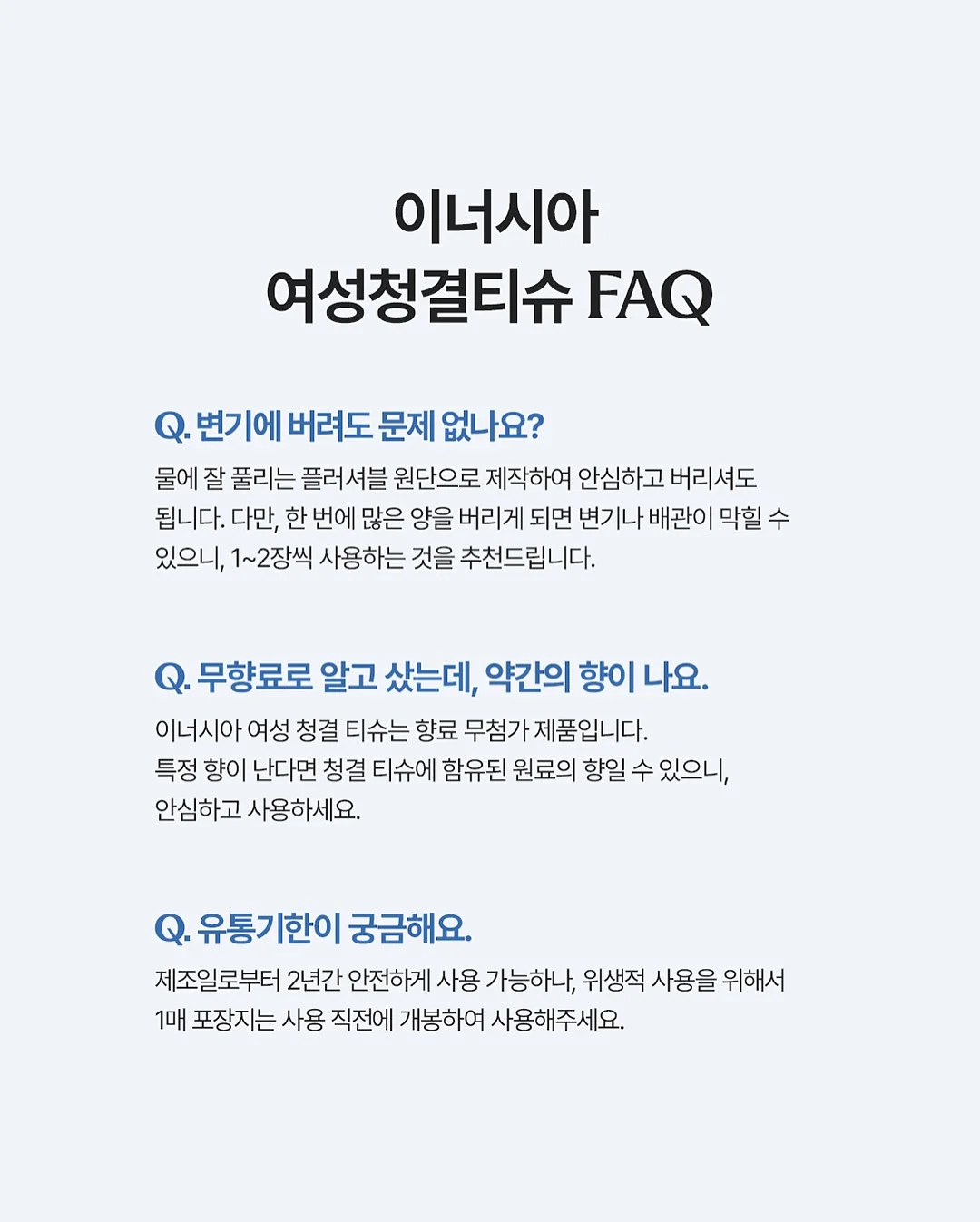 이너시아
여성청결티슈 FAQ

Q. 변기에 버려도 문제 없나요?

물에 잘 풀리는 플러셔블 원단으로 제작하여 안심하고 버리셔도 됩니다. 다만, 한 번에 많은 양을 버리게 되면 변기나 배관이 막힐 수 있으니, 1~2장씩 사용하는 것을 추천드립니다.

Q. 무향료로 알고 샀는데, 약간의 향이 나요.

이너시아 여성 청결 티슈는 향료 무첨가 제품입니다.
특정 향이 난다면 청결 티슈에 함유된 원료의 향일 수 있으니,
안심하고 사용하세요.

Q. 유통기한이 궁금해요.

제조일로부터 2년간 안전하게 사용 가능하나, 위생적 사용을 위해서 1매 포장지는 사용 직전에 개봉하여 사용해주세요.